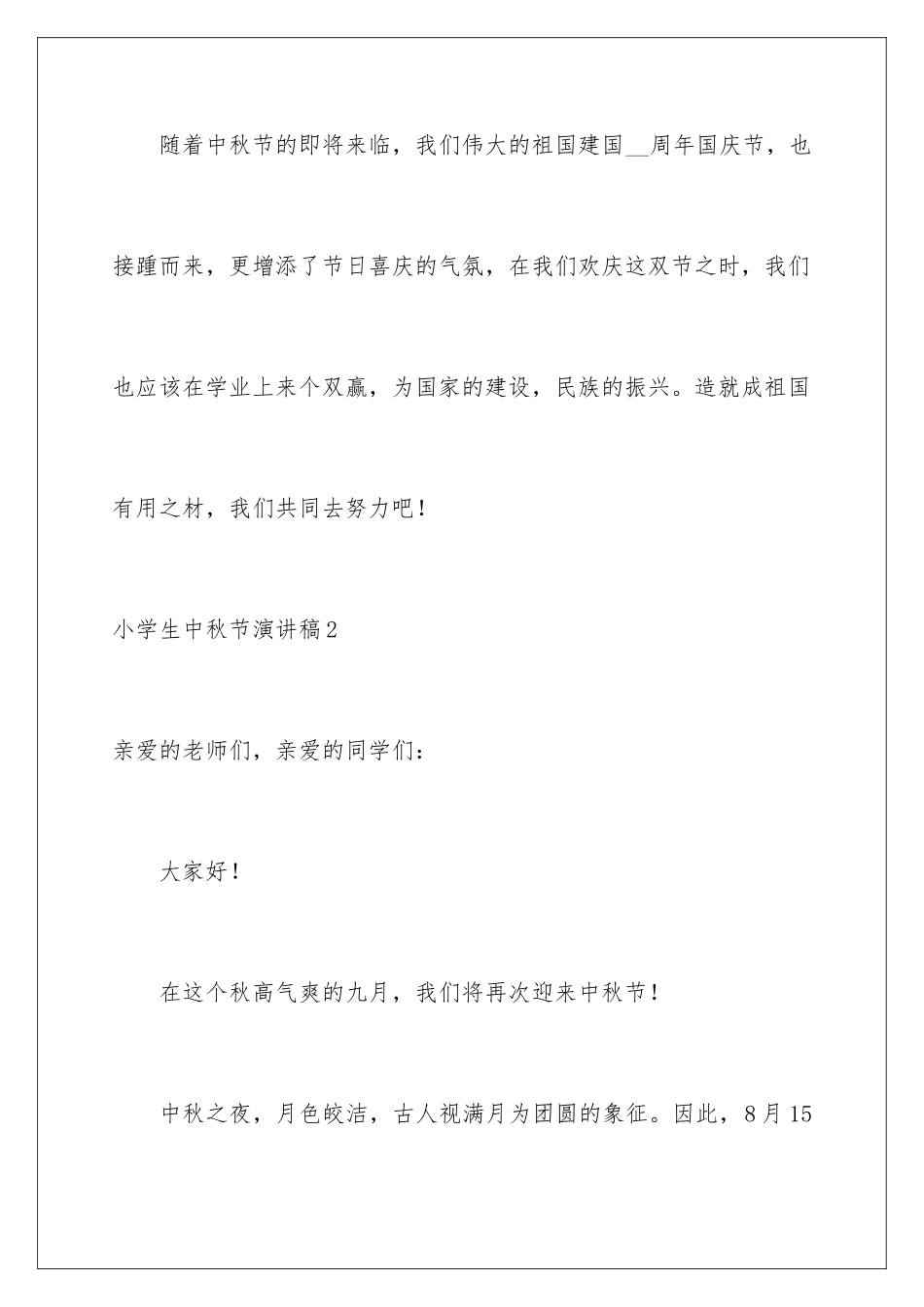 随着中秋节的即将来临，我们伟大的祖国建国__周年国庆节，也接踵而来，更增添了节日喜庆的气氛，在我们欢庆这双节之时，我们也应该在学业上来个双赢，为国家的建设，民族的振兴。造就成祖国有用之材，我们共同去努力吧！

小学生中秋节演讲稿2

亲爱的老师们，亲爱的同学们：

大家好！

在这个秋高气爽的九月，我们将再次迎来中秋节！

中秋之夜，月色皎洁，古人视满月为团圆的象征。因此，8月15